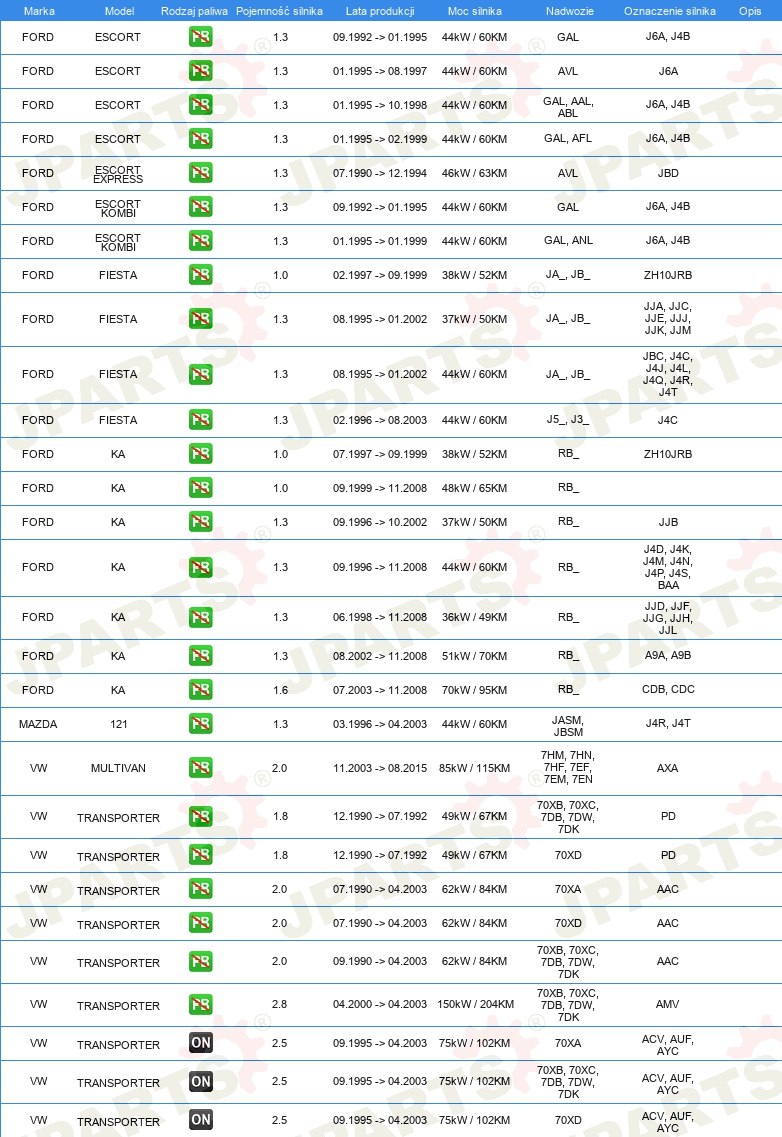 | Marka | Model | Rodzaj paliwa | Pojemność silnika | Lata produkcji | Moc silnika | Nadwozie | Oznaczenie silnika | Opis |
|---|---|---|---|---|---|---|---|---|
| FORD | ESCORT | PB | 1.3 | 09.1992 -> 01.1995 | 44kW / 60KM | GAL | J6A, J4B | |
| FORD | ESCORT | PB | 1.3 | 01.1995 -> 08.1997 | 44kW / 60KM | AVL | J6A | |
| FORD | ESCORT | PB | 1.3 | 01.1995 -> 10.1998 | 44kW / 60KM | GAL, AAL, ABL | J6A, J4B | |
| FORD | ESCORT | PB | 1.3 | 01.1995 -> 02.1999 | 44kW / 60KM | GAL, AFL | J6A, J4B | |
| FORD | ESCORT EXPRESS | PB | 1.3 | 07.1990 -> 12.1994 | 46kW / 63KM | AVL | JBD | |
| FORD | ESCORT KOMBI | PB | 1.3 | 09.1992 -> 01.1995 | 44kW / 60KM | GAL | J6A, J4B | |
| FORD | ESCORT KOMBI | PB | 1.3 | 01.1995 -> 01.1999 | 44kW / 60KM | GAL, ANL | J6A, J4B | |
| FORD | FIESTA | PB | 1.0 | 02.1997 -> 09.1999 | 38kW / 52KM | JA_, JB_ | ZH10JRB | |
| FORD | FIESTA | PB | 1.3 | 08.1995 -> 01.2002 | 37kW / 50KM | JA_, JB_ | JJA, JJC, JJE, JJJ, JJK, JJM | |
| FORD | FIESTA | PB | 1.3 | 08.1995 -> 01.2002 | 44kW / 60KM | JA_, JB_ | JBC, J4C, J4J, J4L, J4Q, J4R, J4T | |
| FORD | FIESTA | PB | 1.3 | 02.1996 -> 08.2003 | 44kW / 60KM | J5_, J3_ | J4C | |
| FORD | KA | PB | 1.0 | 07.1997 -> 09.1999 | 38kW / 52KM | RB_ | ZH10JRB | |
| FORD | KA | PB | 1.0 | 09.1999 -> 11.2008 | 48kW / 65KM | RB_ | | |
| FORD | KA | PB | 1.3 | 09.1996 -> 10.2002 | 37kW / 50KM | RB_ | JJB | |
| FORD | KA | PB | 1.3 | 09.1996 -> 11.2008 | 44kW / 60KM | RB_ | J4D, J4K, J4M, J4N, J4P, J4S, BAA | |
| FORD | KA | PB | 1.3 | 06.1998 -> 11.2008 | 36kW / 49KM | RB_ | JJD, JJF, JJG, JJH, JJL | |
| FORD | KA | PB | 1.3 | 08.2002 -> 11.2008 | 51kW / 70KM | RB_ | A9A, A9B | |
| FORD | KA | PB | 1.6 | 07.2003 -> 11.2008 | 70kW / 95KM | RB_ | CDB, CDC | |
| MAZDA | 121 | PB | 1.3 | 03.1996 -> 04.2003 | 44kW / 60KM | JASM, JBSM | J4R, J4T | |
| VW | MULTIVAN | PB | 2.0 | 11.2003 -> 08.2015 | 85kW / 115KM | 7HM, 7HN, 7HF, 7EF, 7EM, 7EN | AXA | |
| VW | TRANSPORTER | PB | 1.8 | 12.1990 -> 07.1992 | 49kW / 67KM | 70XB, 70XC, 7DB, 7DW, 7DK | PD | |
| VW | TRANSPORTER | PB | 1.8 | 12.1990 -> 07.1992 | 49kW / 67KM | 70XD | PD | |
| VW | TRANSPORTER | PB | 2.0 | 07.1990 -> 04.2003 | 62kW / 84KM | 70XA | AAC | |
| VW | TRANSPORTER | PB | 2.0 | 07.1990 -> 04.2003 | 62kW / 84KM | 70XD | AAC | |
| VW | TRANSPORTER | PB | 2.0 | 09.1990 -> 04.2003 | 62kW / 84KM | 70XB, 70XC, 7DB, 7DW, 7DK | AAC | |
| VW | TRANSPORTER | PB | 2.8 | 04.2000 -> 04.2003 | 150kW / 204KM | 70XB, 70XC, 7DB, 7DW, 7DK | AMV | |
| VW | TRANSPORTER | ON | 2.5 | 09.1995 -> 04.2003 | 75kW / 102KM | 70XA | ACV, AUF, AYC | |
| VW | TRANSPORTER | ON | 2.5 | 09.1995 -> 04.2003 | 75kW / 102KM | 70XB, 70XC, 7DB, 7DW, 7DK | ACV, AUF, AYC | |
| VW | TRANSPORTER | ON | 2.5 | 09.1995 -> 04.2003 | 75kW / 102KM | 70XD | ACV, AUF, AYC | |

JPARTS®